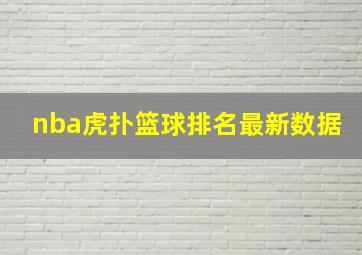 nba虎扑篮球排名最新数据